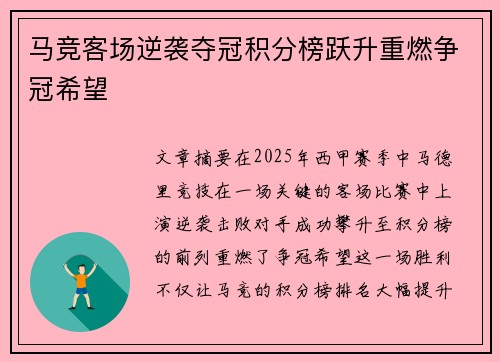 马竞客场逆袭夺冠积分榜跃升重燃争冠希望

文章摘要在2025年西甲赛季中马德里竞技在一场关键的客场比赛中上演逆袭击败对手成功攀升至积分榜的前列重燃了争冠希望这一场胜利不仅让马竞的积分榜排名大幅提升